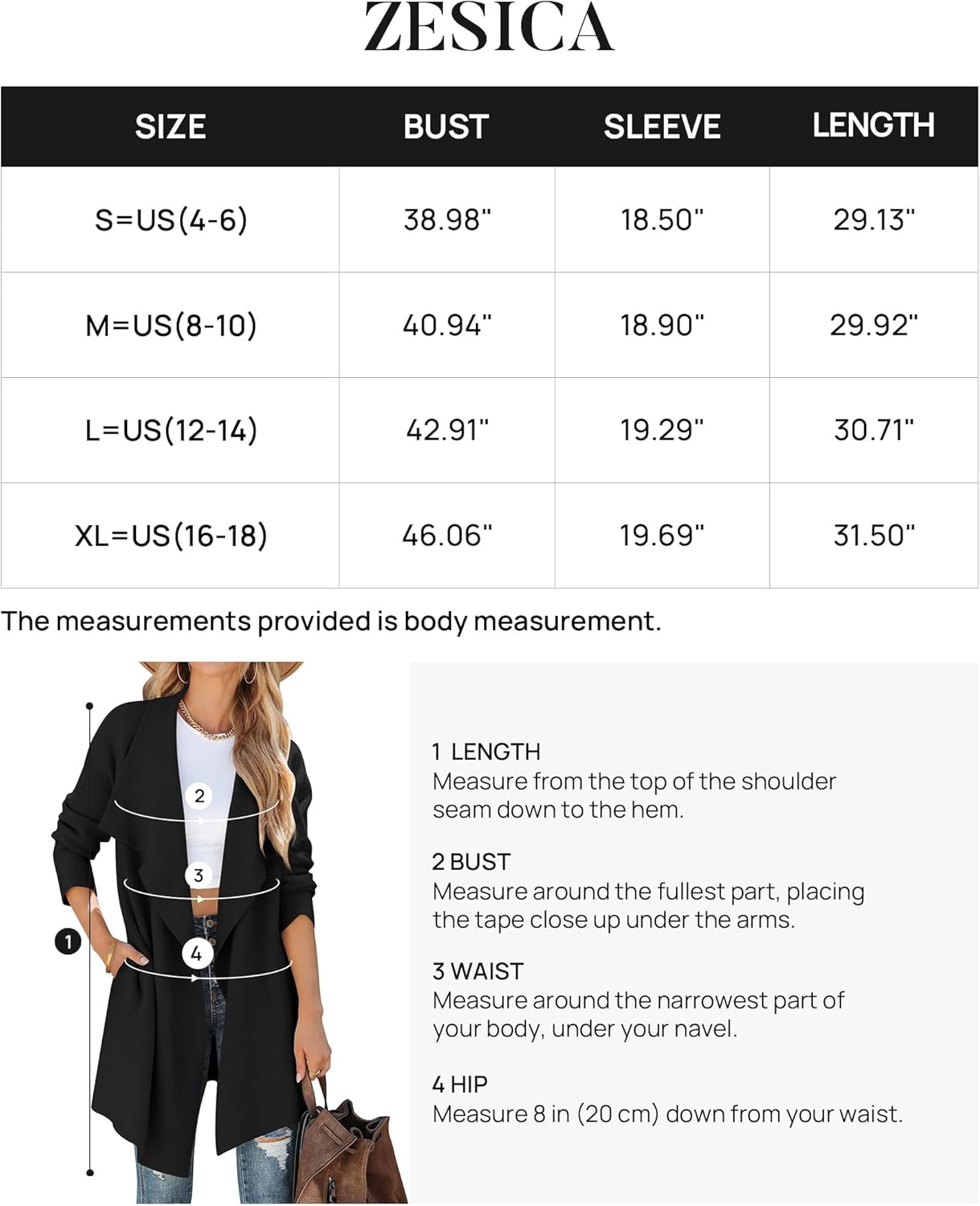 ZESICA

| SIZE | BUST | SLEEVE | LENGTH |
|---|---|---|---|
| S=US(4-6) | 38.98" | 18.50" | 29.13" |
| M=US(8-10) | 40.94" | 18.90" | 29.92" |
| L=US(12-14) | 42.91" | 19.29" | 30.71" |
| XL=US(16-18) | 46.06" | 19.69" | 31.50" |

The measurements provided is body measurement.

2

3

1

4

1 LENGTH
Measure from the top of the shoulder seam down to the hem.

2 BUST
Measure around the fullest part, placing the tape close up under the arms.

3 WAIST
Measure around the narrowest part of your body, under your navel.

4 HIP
Measure 8 in (20 cm) down from your waist.